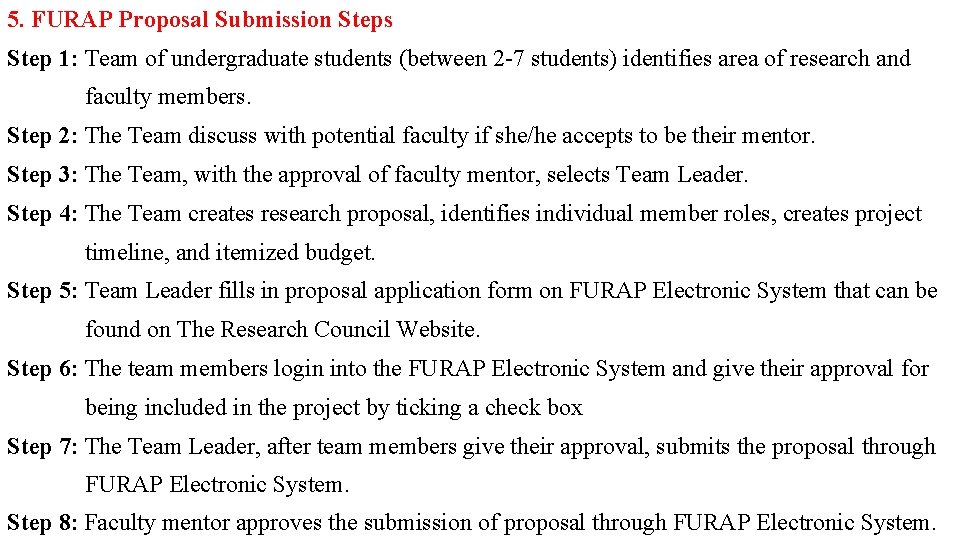 5. FURAP Proposal Submission Steps

Step 1: Team of undergraduate students (between 2-7 students) identifies area of research and faculty members.

Step 2: The Team discuss with potential faculty if she/he accepts to be their mentor.

Step 3: The Team, with the approval of faculty mentor, selects Team Leader.

Step 4: The Team creates research proposal, identifies individual member roles, creates project timeline, and itemized budget.

Step 5: Team Leader fills in proposal application form on FURAP Electronic System that can be found on The Research Council Website.

Step 6: The team members login into the FURAP Electronic System and give their approval for being included in the project by ticking a check box

Step 7: The Team Leader, after team members give their approval, submits the proposal through FURAP Electronic System.

Step 8: Faculty mentor approves the submission of proposal through FURAP Electronic System.